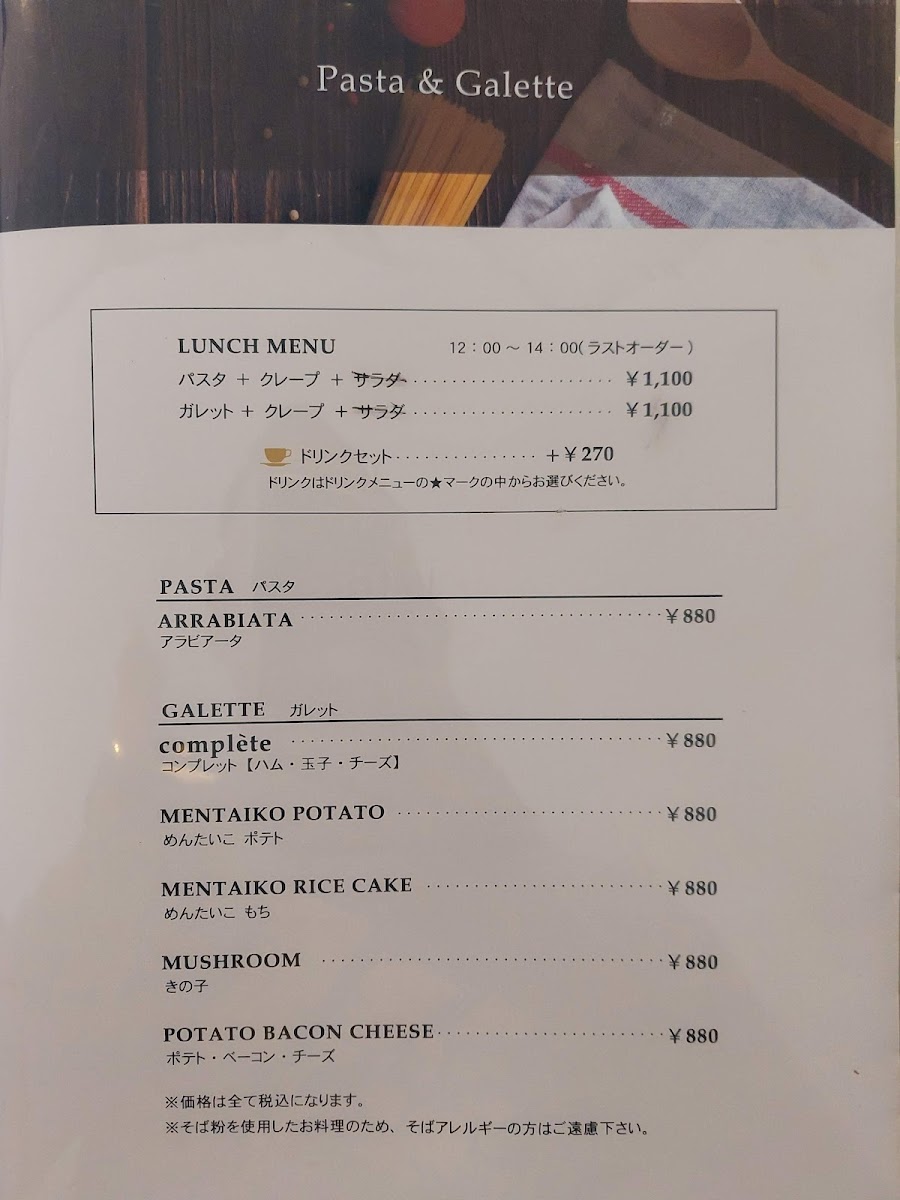 Pasta & Galette

LUNCH MENU 12：00～14：00(ラストオーダー)
パスタ + クレープ + サラダ ￥1,100
ガレット + クレープ + サラダ ￥1,100

ドリンクセット +￥270
ドリンクはドリンクメニューの★マークの中からお選びください。

PASTA パスタ

ARRABIATA ￥880
アラビアータ

GALETTE ガレット

complète ￥880
コンプレット【ハム・玉子・チーズ】

MENTAIKO POTATO ￥880
めんたいこ ポテト

MENTAIKO RICE CAKE ￥880
めんたいこ もち

MUSHROOM ￥880
きの子

POTATO BACON CHEESE ￥880
ポテト・ベーコン・チーズ

※価格は全て税込になります。
※そば粉を使用したお料理のため、そばアレルギーの方はご遠慮下さい。